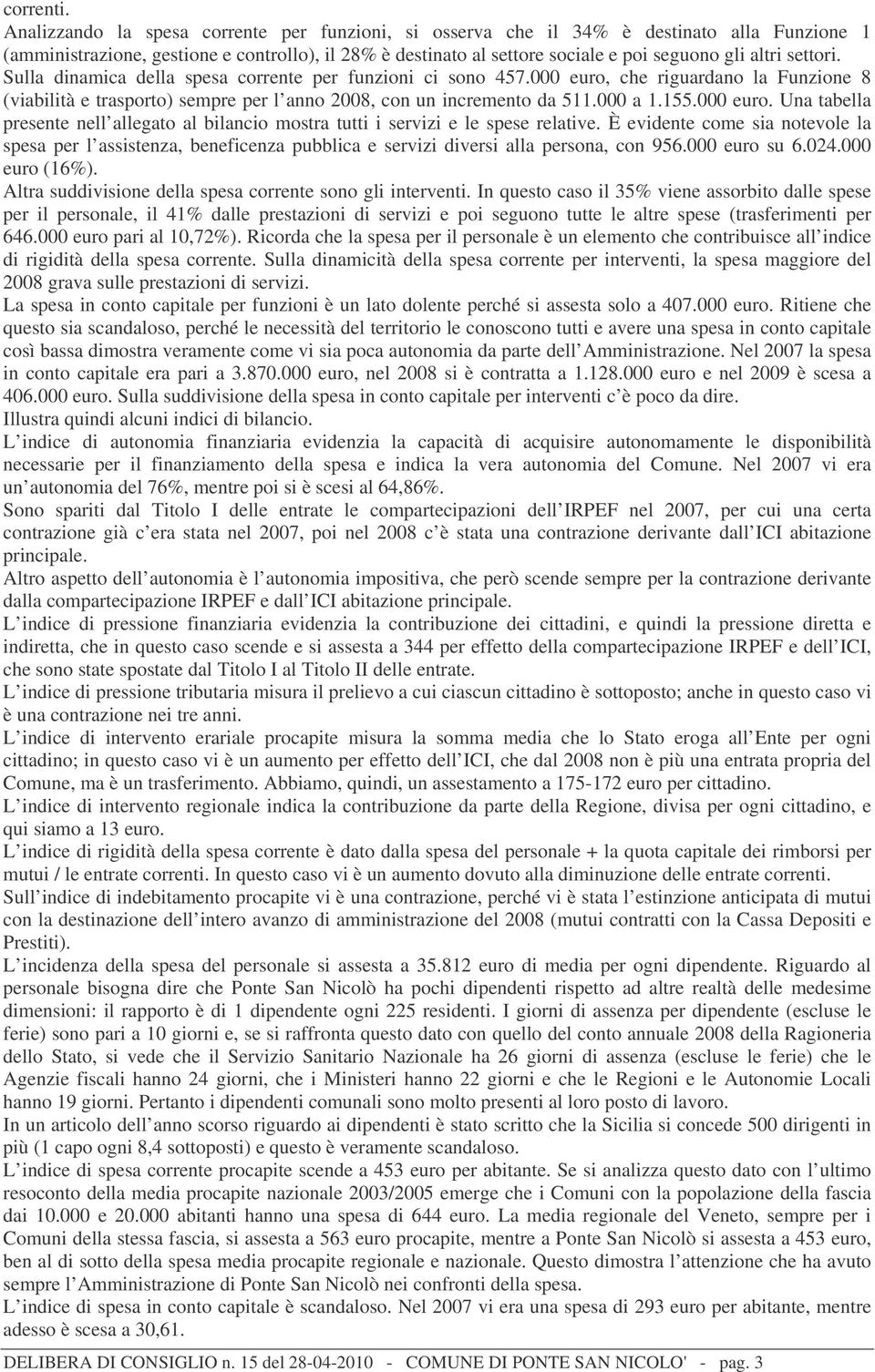 correnti.
Analizzando la spesa corrente per funzioni, si osserva che il 34% è destinato alla Funzione 1 (amministrazione, gestione e controllo), il 28% è destinato al settore sociale e poi seguono gli altri settori.
Sulla dinamica della spesa corrente per funzioni ci sono 457.000 euro, che riguardano la Funzione 8 (viabilità e trasporto) sempre per l anno 2008, con un incremento da 511.000 a 1.155.000 euro. Una tabella presente nell allegato al bilancio mostra tutti i servizi e le spese relative. È evidente come sia notevole la spesa per l assistenza, beneficenza pubblica e servizi diversi alla persona, con 956.000 euro su 6.024.000 euro (16%).
Altra suddivisione della spesa corrente sono gli interventi. In questo caso il 35% viene assorbito dalle spese per il personale, il 41% dalle prestazioni di servizi e poi seguono tutte le altre spese (trasferimenti per 646.000 euro pari al 10,72%). Ricorda che la spesa per il personale è un elemento che contribuisce all indice di rigidità della spesa corrente. Sulla dinamicità della spesa corrente per interventi, la spesa maggiore del 2008 grava sulle prestazioni di servizi.
La spesa in conto capitale per funzioni è un lato dolente perché si assesta solo a 407.000 euro. Ritiene che questo sia scandaloso, perché le necessità del territorio le conoscono tutti e avere una spesa in conto capitale così bassa dimostra veramente come vi sia poca autonomia da parte dell Amministrazione. Nel 2007 la spesa in conto capitale era pari a 3.870.000 euro, nel 2008 si è contratta a 1.128.000 euro e nel 2009 è scesa a 406.000 euro. Sulla suddivisione della spesa in conto capitale per interventi c è poco da dire.
Illustra quindi alcuni indici di bilancio.
L indice di autonomia finanziaria evidenzia la capacità di acquisire autonomamente le disponibilità necessarie per il finanziamento della spesa e indica la vera autonomia del Comune. Nel 2007 vi era un autonomia del 76%, mentre poi si è scesi al 64,86%.
Sono spariti dal Titolo I delle entrate le compartecipazioni dell IRPEF nel 2007, per cui una certa contrazione già c era stata nel 2007, poi nel 2008 c è stata una contrazione derivante dall ICI abitazione principale.
Altro aspetto dell autonomia è l autonomia impositiva, che però scende sempre per la contrazione derivante dalla compartecipazione IRPEF e dall ICI abitazione principale.
L indice di pressione finanziaria evidenzia la contribuzione dei cittadini, e quindi la pressione diretta e indiretta, che in questo caso scende e si assesta a 344 per effetto della compartecipazione IRPEF e dell ICI, che sono state spostate dal Titolo I al Titolo II delle entrate.
L indice di pressione tributaria misura il prelievo a cui ciascun cittadino è sottoposto; anche in questo caso vi è una contrazione nei tre anni.
L indice di intervento erariale procapite misura la somma media che lo Stato eroga all Ente per ogni cittadino; in questo caso vi è un aumento per effetto dell ICI, che dal 2008 non è più una entrata propria del Comune, ma è un trasferimento. Abbiamo, quindi, un assestamento a 175-172 euro per cittadino.
L indice di intervento regionale indica la contribuzione da parte della Regione, divisa per ogni cittadino, e qui siamo a 13 euro.
L indice di rigidità della spesa corrente è dato dalla spesa del personale + la quota capitale dei rimborsi per mutui / le entrate correnti. In questo caso vi è un aumento dovuto alla diminuzione delle entrate correnti.
Sull indice di indebitamento procapite vi è una contrazione, perché vi è stata l estinzione anticipata di mutui con la destinazione dell intero avanzo di amministrazione del 2008 (mutui contratti con la Cassa Depositi e Prestiti).
L incidenza della spesa del personale si assesta a 35.812 euro di media per ogni dipendente. Riguardo al personale bisogna dire che Ponte San Nicolò ha pochi dipendenti rispetto ad altre realtà delle medesime dimensioni: il rapporto è di 1 dipendente ogni 225 residenti. I giorni di assenza per dipendente (escluse le ferie) sono pari a 10 giorni e, se si raffronta questo dato con quello del conto annuale 2008 della Ragioneria dello Stato, si vede che il Servizio Sanitario Nazionale ha 26 giorni di assenza (escluse le ferie) che le Agenzie fiscali hanno 24 giorni, che i Ministeri hanno 22 giorni e che le Regioni e le Autonomie Locali hanno 19 giorni. Pertanto i dipendenti comunali sono molto presenti al loro posto di lavoro.
In un articolo dell anno scorso riguardo ai dipendenti è stato scritto che la Sicilia si concede 500 dirigenti in più (1 capo ogni 8,4 sottoposti) e questo è veramente scandaloso.
L indice di spesa corrente procapite scende a 453 euro per abitante. Se si analizza questo dato con l ultimo resoconto della media procapite nazionale 2003/2005 emerge che i Comuni con la popolazione della fascia dai 10.000 e 20.000 abitanti hanno una spesa di 644 euro. La media regionale del Veneto, sempre per i Comuni della stessa fascia, si assesta a 563 euro procapite, mentre a Ponte San Nicolò si assesta a 453 euro, ben al di sotto della spesa media procapite regionale e nazionale. Questo dimostra l attenzione che ha avuto sempre l Amministrazione di Ponte San Nicolò nei confronti della spesa.
L indice di spesa in conto capitale è scandaloso. Nel 2007 vi era una spesa di 293 euro per abitante, mentre adesso è scesa a 30,61.

DELIBERA DI CONSIGLIO n. 15 del 28-04-2010 - COMUNE DI PONTE SAN NICOLO' - pag. 3